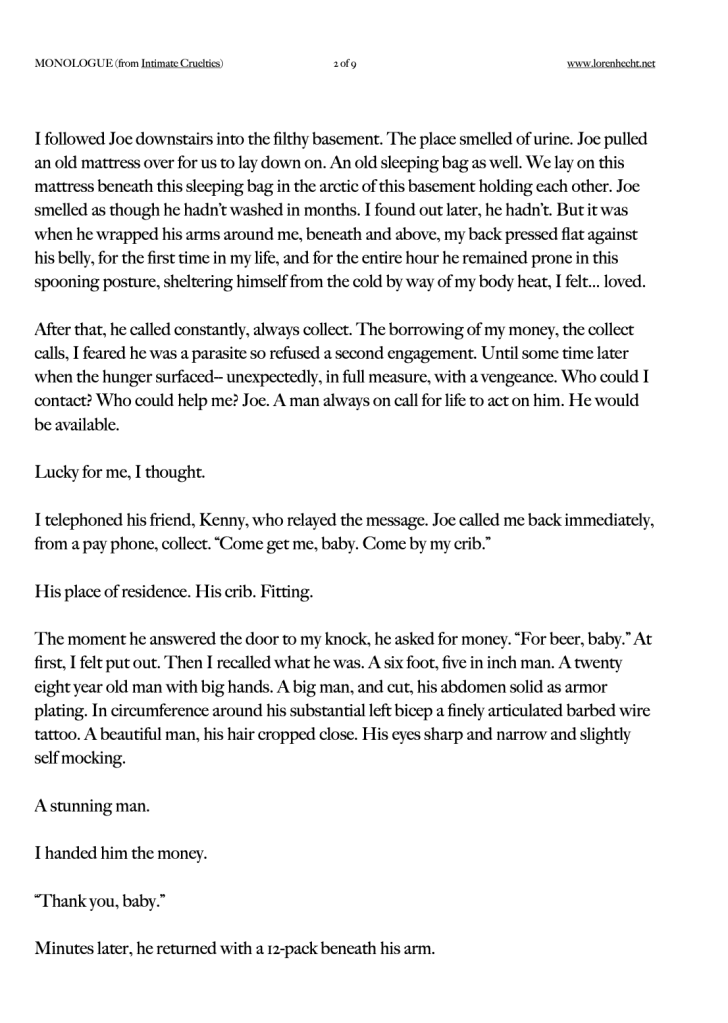 MONOLOGUE (from Intimate Cruelties) 2 of 9 www.lorenhecht.net

I followed Joe downstairs into the filthy basement. The place smelled of urine. Joe pulled an old mattress over for us to lay down on. An old sleeping bag as well. We lay on this mattress beneath this sleeping bag in the arctic of this basement holding each other. Joe smelled as though he hadn't washed in months. I found out later, he hadn't. But it was when he wrapped his arms around me, beneath and above, my back pressed flat against his belly, for the first time in my life, and for the entire hour he remained prone in this spooning posture, sheltering himself from the cold by way of my body heat, I felt... loved.

After that, he called constantly, always collect. The borrowing of my money, the collect calls, I feared he was a parasite so refused a second engagement. Until some time later when the hunger surfaced-- unexpectedly, in full measure, with a vengeance. Who could I contact? Who could help me? Joe. A man always on call for life to act on him. He would be available.

Lucky for me, I thought.

I telephoned his friend, Kenny, who relayed the message. Joe called me back immediately, from a pay phone, collect. "Come get me, baby. Come by my crib."

His place of residence. His crib. Fitting.

The moment he answered the door to my knock, he asked for money. "For beer, baby." At first, I felt put out. Then I recalled what he was. A six foot, five in inch man. A twenty eight year old man with big hands. A big man, and cut, his abdomen solid as armor plating. In circumference around his substantial left bicep a finely articulated barbed wire tattoo. A beautiful man, his hair cropped close. His eyes sharp and narrow and slightly self mocking.

A stunning man.

I handed him the money.

"Thank you, baby."

Minutes later, he returned with a 12-pack beneath his arm.